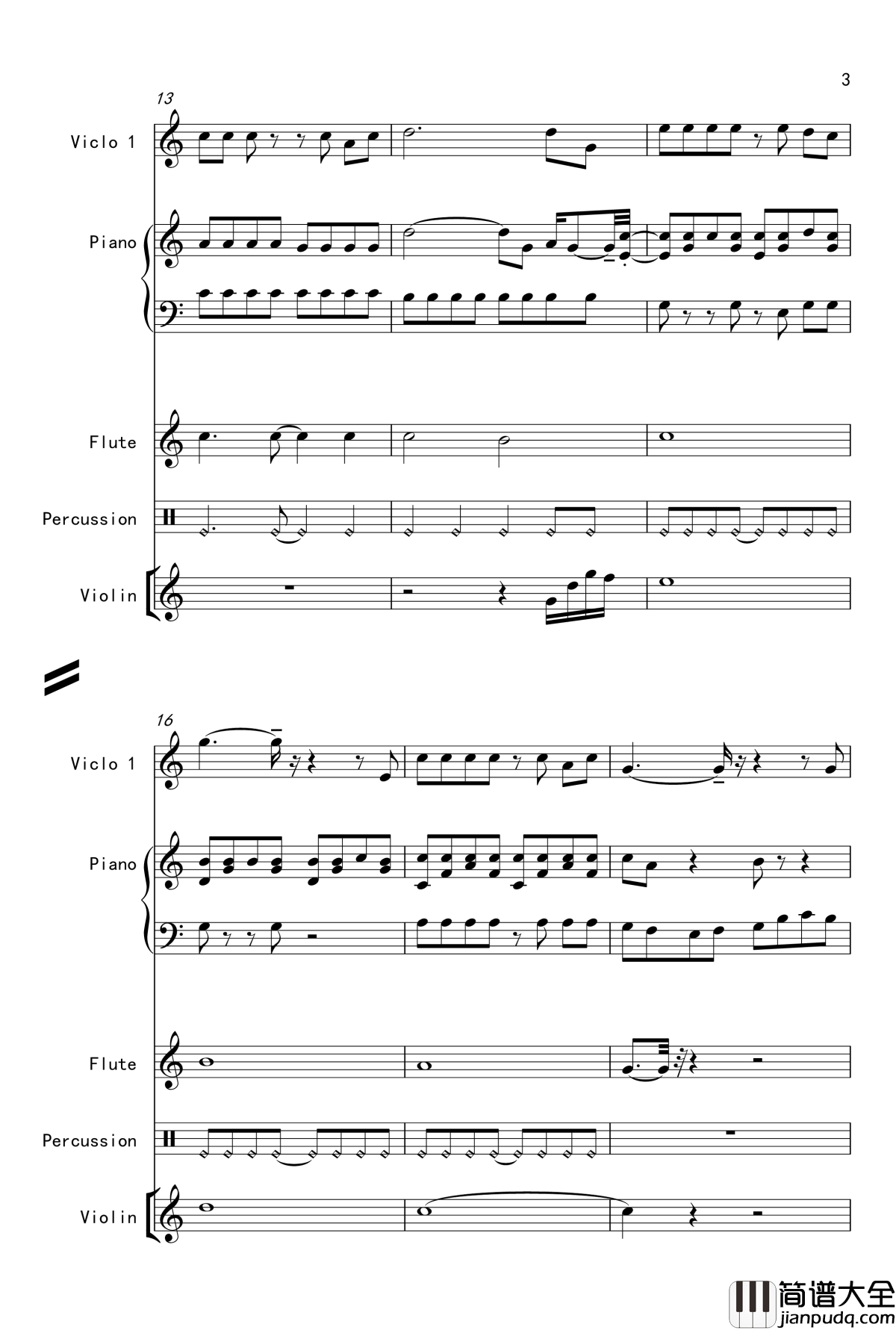 3

13

Viclo 1

Piano

Flute

Percussion

Violin

16

Viclo 1

Piano

Flute

Percussion

Violin

简谱大全
jianpudq.com